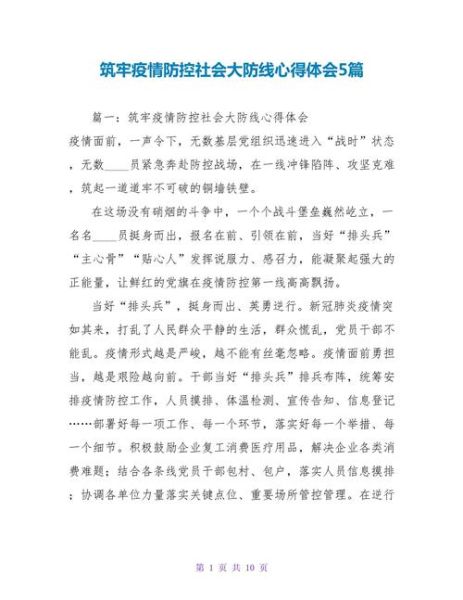 筑牢疫情防控社会大防线心得体会5篇

篇一：筑牢疫情防控社会大防线心得体会

疫情面前，一声令下，无数基层党组织迅速进入“战时”状态，无数____员紧急奔赴防控战场，在一线冲锋陷阵、攻坚克难，筑起一道道牢不可破的铜墙铁壁。

在这场没有硝烟的斗争中，一个个战斗堡垒巍然屹立，一名名____员挺身而出，报名在前、引领在前，当好“排头兵”“主心骨”“贴心人”发挥说服力、感召力，能凝聚起强大的正能量，让鲜红的党旗在疫情防控第一线高高飘扬。

当好“排头兵”，挺身而出、英勇逆行。新冠肺炎疫情突如其来，打乱了人民群众平静的生活，群众慌乱，党员干部不能乱。疫情形式越是严峻，越不能有丝毫忽略。疫情面前勇担当，越是艰险越向前。干部当好“排头兵”排兵布阵，统筹安排疫情防控工作，人员摸排、体温检测、宣传告知、信息登记……部署好每一项工作、每一个环节，落实好每一个举措、每一个细节。积极鼓励企业复工消费医疗用品，解决企业各类消费难题；结合各条线党员干部包村、包户，落实人员信息摸排；协调各单位力量落实关键点位、重要场所管控管理。在逆行

第 1 页 共 10 页